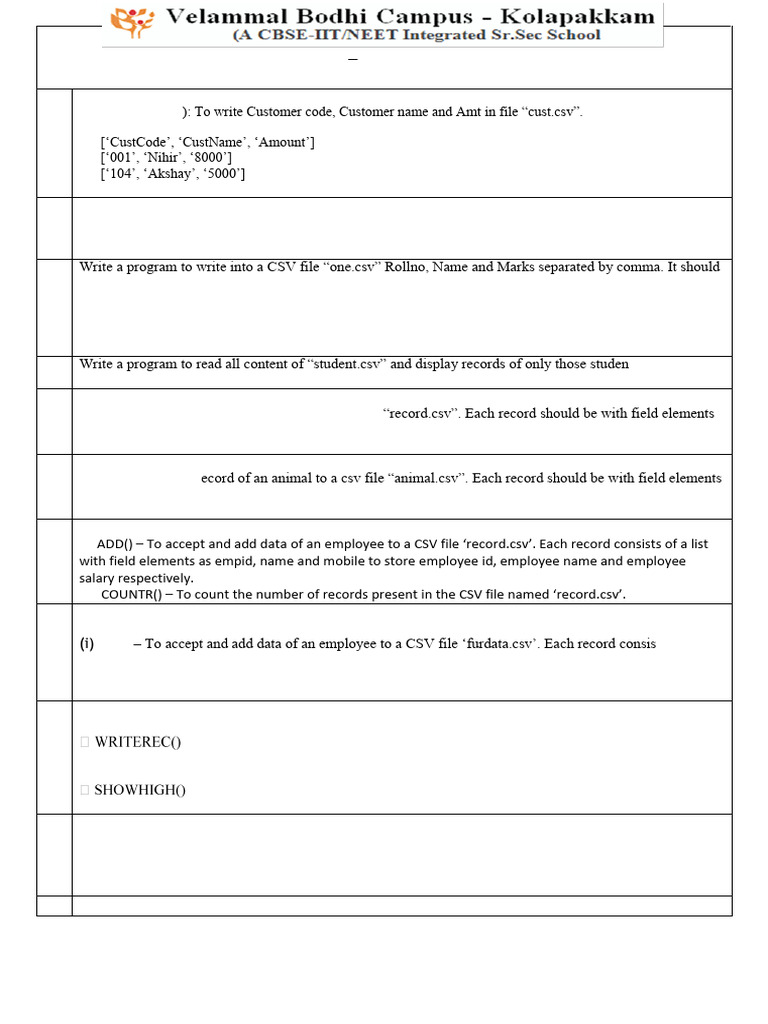 Velammal Bodhi Campus - Kolapakkam
(A CBSE-IIT/NEET Integrated Sr.Sec School

–

): To write Customer code, Customer name and Amt in file “cust.csv”.

[‘CustCode’, ‘CustName’, ‘Amount’]
[‘001’, ‘Nihir’, ‘8000’]
[‘104’, ‘Akshay’, ‘5000’]

Write a program to write into a CSV file “one.csv” Rollno, Name and Marks separated by comma. It should

Write a program to read all content of “student.csv” and display records of only those studen

“record.csv”. Each record should be with field elements

ecord of an animal to a csv file “animal.csv”. Each record should be with field elements

ADD() – To accept and add data of an employee to a CSV file ‘record.csv’. Each record consists of a list with field elements as empid, name and mobile to store employee id, employee name and employee salary respectively.
COUNTR() – To count the number of records present in the CSV file named ‘record.csv’.

(i) – To accept and add data of an employee to a CSV file ‘furdata.csv’. Each record consis

 WRITEREC()

 SHOWHIGH()